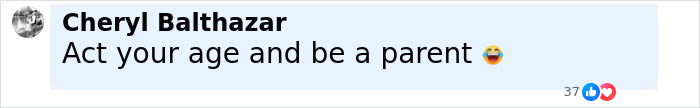 Cheryl Balthazar
Act your age and be a parent 😂

37